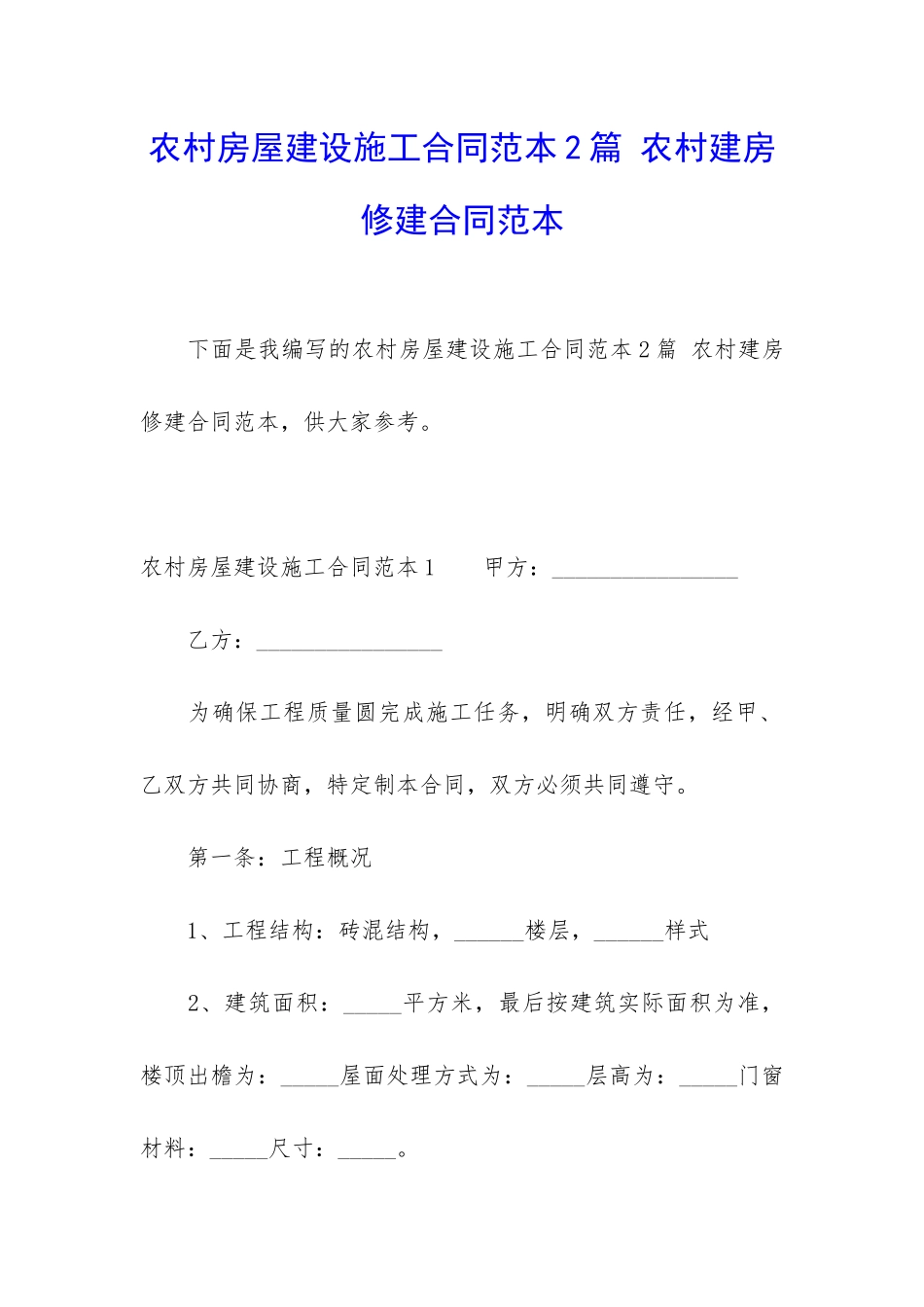 农村房屋建设施工合同范本2篇 农村建房修建合同范本

下面是我编写的农村房屋建设施工合同范本2篇 农村建房修建合同范本，供大家参考。

农村房屋建设施工合同范本1　　甲方：________________

乙方：________________

为确保工程质量圆完成施工任务，明确双方责任，经甲、乙双方共同协商，特定制本合同，双方必须共同遵守。

第一条：工程概况

1、工程结构：砖混结构，______楼层，______样式

2、建筑面积：_____平方米，最后按建筑实际面积为准，楼顶出檐为：_____屋面处理方式为：_____层高为：_____门窗材料：_____尺寸：_____。